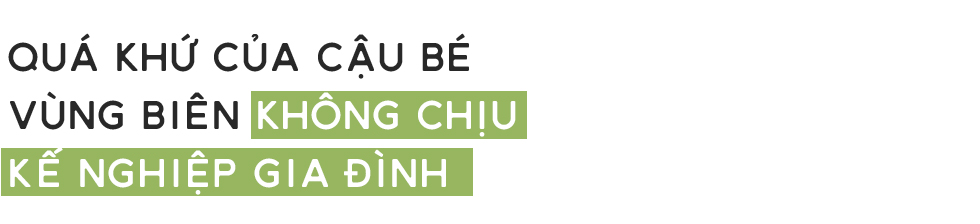 QUÁ KHỨ CỦA CẬU BÉ VÙNG BIÊN KHÔNG CHỊU KẾ NGHIỆP GIA ĐÌNH